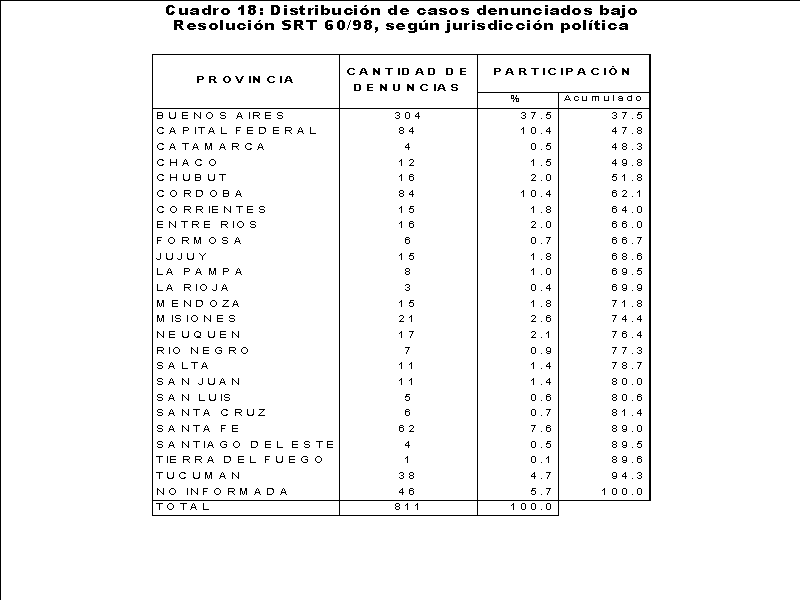 Cuadro 18: Distribución de casos denunciados bajo Resolución SRT 60/98, según jurisdicción política

| PROVINCIA | CANTIDAD DE DENUNCIAS | PARTICIPACIÓN % | PARTICIPACIÓN Acumulado |
|---|---|---|---|
| BUENOS AIRES | 304 | 37.5 | 37.5 |
| CAPITAL FEDERAL | 84 | 10.4 | 47.8 |
| CATAMARCA | 4 | 0.5 | 48.3 |
| CHACO | 12 | 1.5 | 49.8 |
| CHUBUT | 16 | 2.0 | 51.8 |
| CORDOBA | 84 | 10.4 | 62.1 |
| CORRIENTES | 15 | 1.8 | 64.0 |
| ENTRE RIOS | 16 | 2.0 | 66.0 |
| FORMOSA | 6 | 0.7 | 66.7 |
| JUJUY | 15 | 1.8 | 68.6 |
| LA PAMPA | 8 | 1.0 | 69.5 |
| LA RIOJA | 3 | 0.4 | 69.9 |
| MENDOZA | 15 | 1.8 | 71.8 |
| MISIONES | 21 | 2.6 | 74.4 |
| NEUQUEN | 17 | 2.1 | 76.4 |
| RIO NEGRO | 7 | 0.9 | 77.3 |
| SALTA | 11 | 1.4 | 78.7 |
| SAN JUAN | 11 | 1.4 | 80.0 |
| SAN LUIS | 5 | 0.6 | 80.6 |
| SANTA CRUZ | 6 | 0.7 | 81.4 |
| SANTA FE | 62 | 7.6 | 89.0 |
| SANTIAGO DEL ESTE | 4 | 0.5 | 89.5 |
| TIERRA DEL FUEGO | 1 | 0.1 | 89.6 |
| TUCUMAN | 38 | 4.7 | 94.3 |
| NO INFORMADA | 46 | 5.7 | 100.0 |
| TOTAL | 811 | 100.0 | |